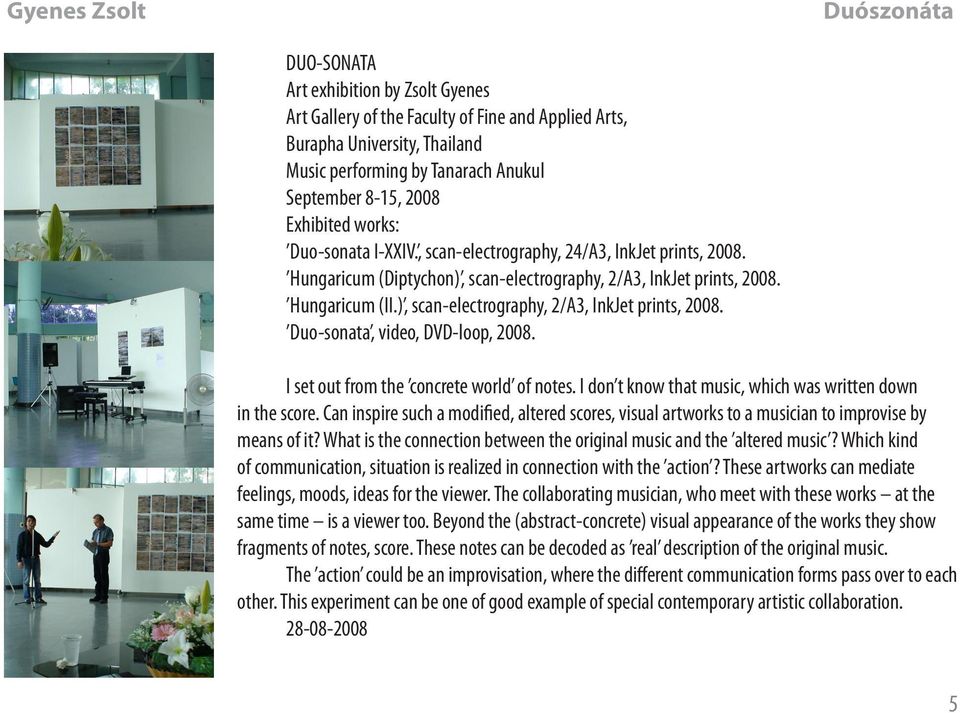 Gyenes Zsolt

Duószonáta

DUO-SONATA
Art exhibition by Zsolt Gyenes
Art Gallery of the Faculty of Fine and Applied Arts,
Burapha University, Thailand
Music performing by Tanarach Anukul
September 8-15, 2008
Exhibited works:
'Duo-sonata I-XXIV.', scan-electrography, 24/A3, InkJet prints, 2008.
'Hungaricum (Diptychon)', scan-electrography, 2/A3, InkJet prints, 2008.
'Hungaricum (II.)', scan-electrography, 2/A3, InkJet prints, 2008.
'Duo-sonata', video, DVD-loop, 2008.

I set out from the 'concrete world' of notes. I don't know that music, which was written down in the score. Can inspire such a modified, altered scores, visual artworks to a musician to improvise by means of it? What is the connection between the original music and the 'altered music'? Which kind of communication, situation is realized in connection with the 'action'? These artworks can mediate feelings, moods, ideas for the viewer. The collaborating musician, who meet with these works – at the same time – is a viewer too. Beyond the (abstract-concrete) visual appearance of the works they show fragments of notes, score. These notes can be decoded as 'real' description of the original music.

The 'action' could be an improvisation, where the different communication forms pass over to each other. This experiment can be one of good example of special contemporary artistic collaboration.
28-08-2008

5